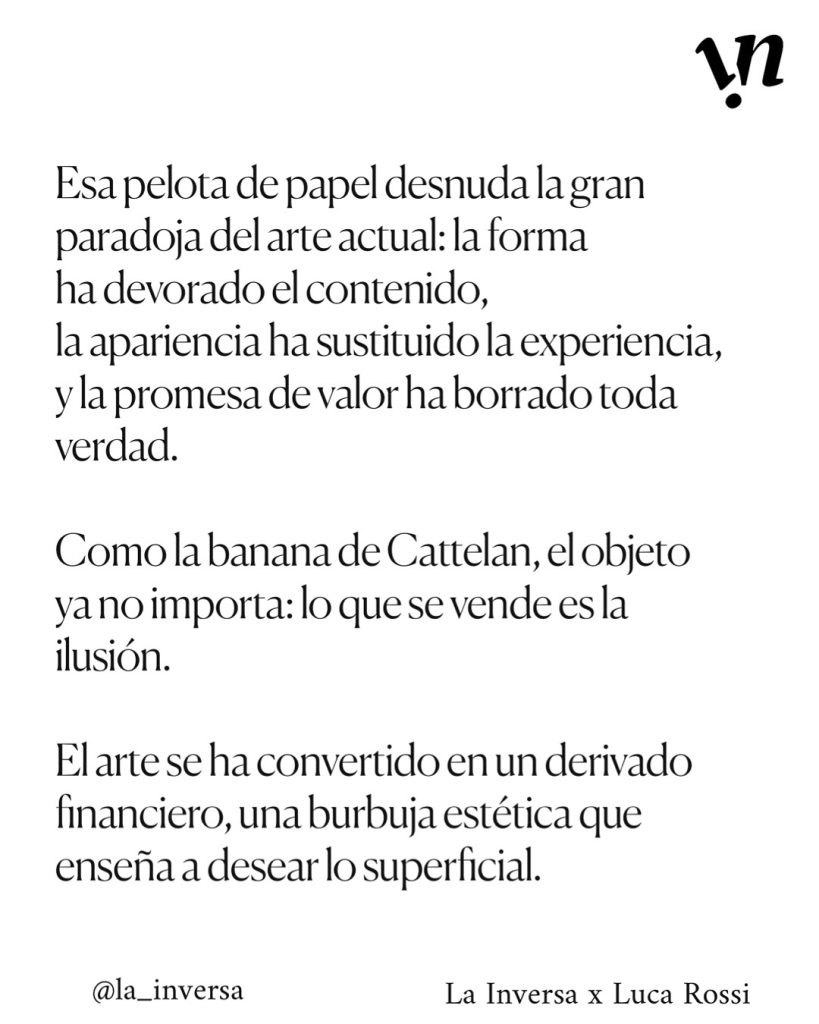 Esa pelota de papel desnuda la gran paradoja del arte actual: la forma ha devorado el contenido, la apariencia ha sustituido la experiencia, y la promesa de valor ha borrado toda verdad.

Como la banana de Cattelan, el objeto ya no importa: lo que se vende es la ilusión.

El arte se ha convertido en un derivado financiero, una burbuja estética que enseña a desear lo superficial.

@la_inversa

La Inversa x Luca Rossi